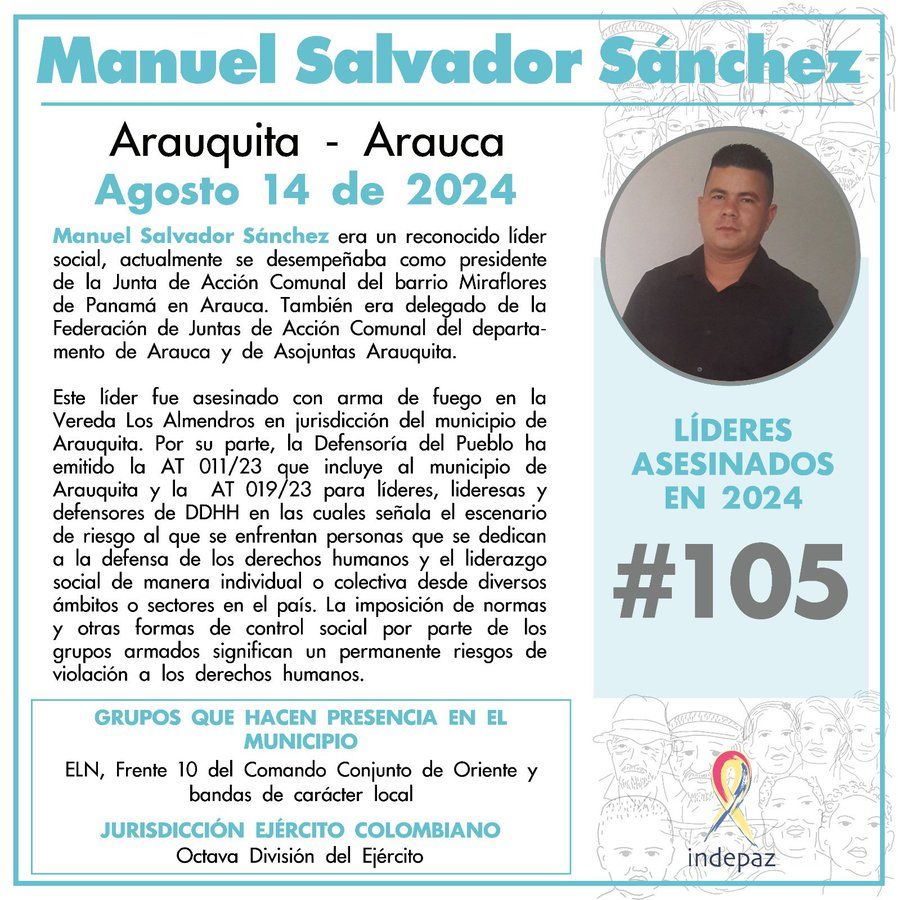 Manuel Salvador Sánchez

Arauquita - Arauca
Agosto 14 de 2024

Manuel Salvador Sánchez era un reconocido líder social, actualmente se desempeñaba como presidente de la Junta de Acción Comunal del barrio Miraflores de Panamá en Arauca. También era delegado de la Federación de Juntas de Acción Comunal del departamento de Arauca y de Asojuntas Arauquita.

Este líder fue asesinado con arma de fuego en la Vereda Los Almendros en jurisdicción del municipio de Arauquita. Por su parte, la Defensoría del Pueblo ha emitido la AT 011/23 que incluye al municipio de Arauquita y la AT 019/23 para líderes, lideresas y defensores de DDHH en las cuales señala el escenario de riesgo al que se enfrentan personas que se dedican a la defensa de los derechos humanos y el liderazgo social de manera individual o colectiva desde diversos ámbitos o sectores en el país. La imposición de normas y otras formas de control social por parte de los grupos armados significan un permanente riesgos de violación a los derechos humanos.

LÍDERES ASESINADOS EN 2024
#105

GRUPOS QUE HACEN PRESENCIA EN EL MUNICIPIO
ELN, Frente 10 del Comando Conjunto de Oriente y bandas de carácter local

JURISDICCIÓN EJÉRCITO COLOMBIANO
Octava División del Ejército

indepaz